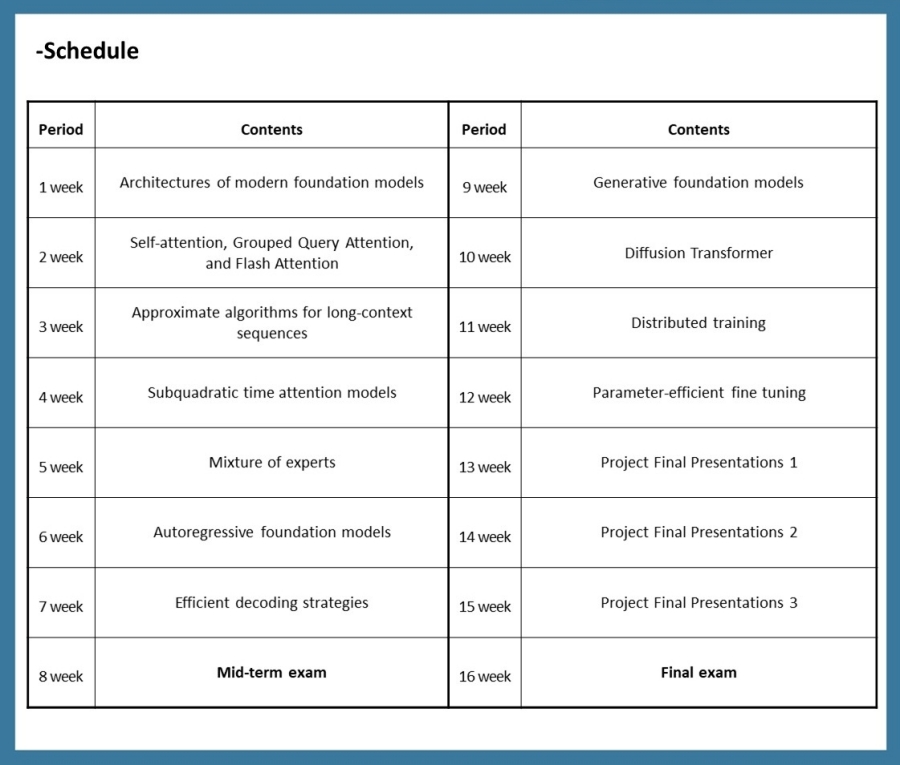 -Schedule

| Period | Contents | Period | Contents |
|---|---|---|---|
| 1 week | Architectures of modern foundation models | 9 week | Generative foundation models |
| 2 week | Self-attention, Grouped Query Attention, and Flash Attention | 10 week | Diffusion Transformer |
| 3 week | Approximate algorithms for long-context sequences | 11 week | Distributed training |
| 4 week | Subquadratic time attention models | 12 week | Parameter-efficient fine tuning |
| 5 week | Mixture of experts | 13 week | Project Final Presentations 1 |
| 6 week | Autoregressive foundation models | 14 week | Project Final Presentations 2 |
| 7 week | Efficient decoding strategies | 15 week | Project Final Presentations 3 |
| 8 week | **Mid-term exam** | 16 week | **Final exam** |